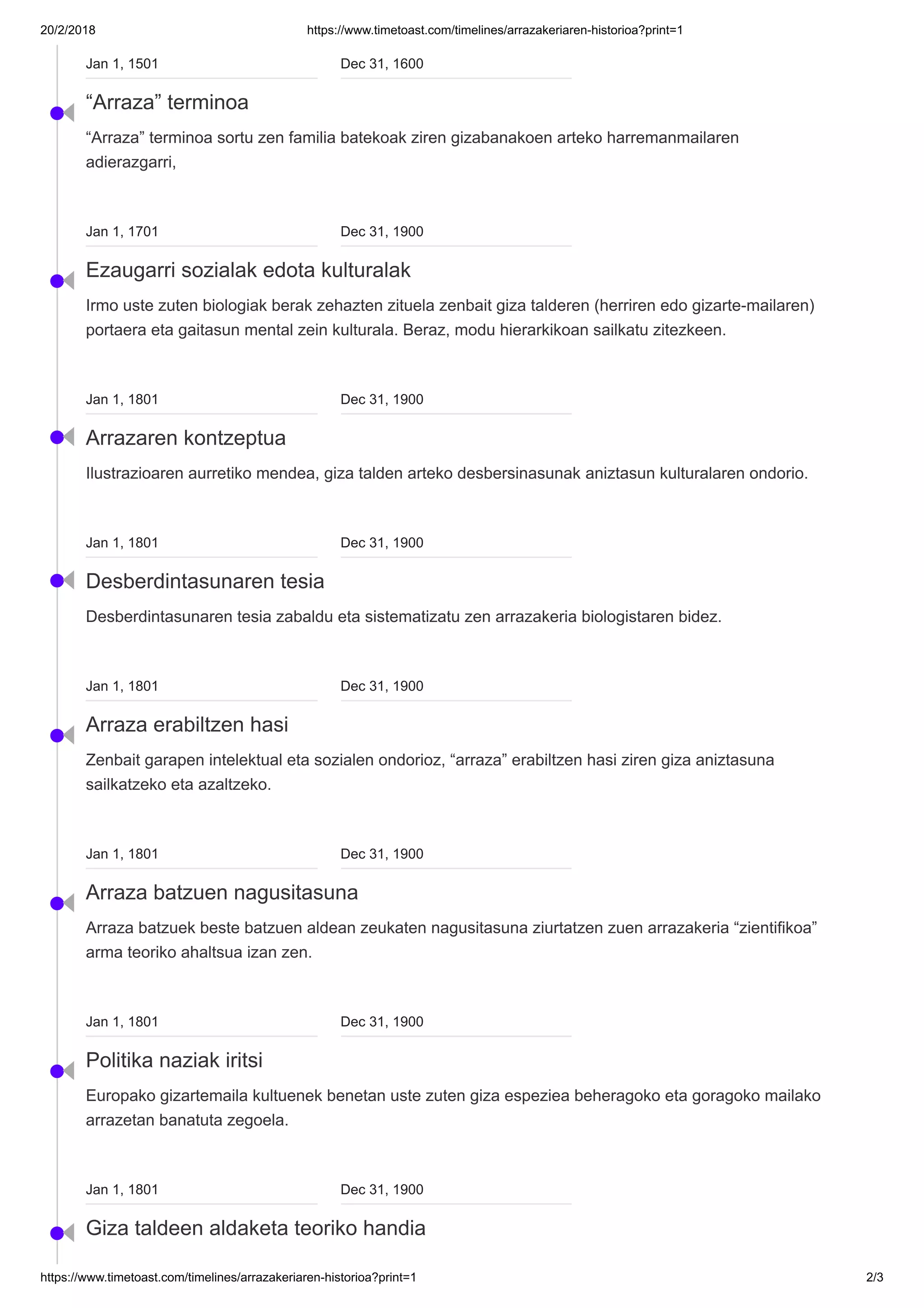 20/2/2018 https://www.timetoast.com/timelines/arrazakeriaren-historioa?print=1

Jan 1, 1501 Dec 31, 1600

“Arraza” terminoa

“Arraza” terminoa sortu zen familia batekoak ziren gizabanakoen arteko harremanmailaren adierazgarri,

Jan 1, 1701 Dec 31, 1900

Ezaugarri sozialak edota kulturalak

Irmo uste zuten biologiak berak zehazten zituela zenbait giza talderen (herriren edo gizarte-mailaren) portaera eta gaitasun mental zein kulturala. Beraz, modu hierarkikoan sailkatu zitezkeen.

Jan 1, 1801 Dec 31, 1900

Arrazaren kontzeptua

Ilustrazioaren aurretiko mendea, giza talden arteko desbersinasunak aniztasun kulturalaren ondorio.

Jan 1, 1801 Dec 31, 1900

Desberdintasunaren tesia

Desberdintasunaren tesia zabaldu eta sistematizatu zen arrazakeria biologistaren bidez.

Jan 1, 1801 Dec 31, 1900

Arraza erabiltzen hasi

Zenbait garapen intelektual eta sozialen ondorioz, “arraza” erabiltzen hasi ziren giza aniztasuna sailkatzeko eta azaltzeko.

Jan 1, 1801 Dec 31, 1900

Arraza batzuen nagusitasuna

Arraza batzuek beste batzuen aldean zeukaten nagusitasuna ziurtatzen zuen arrazakeria “zientifikoa” arma teoriko ahaltsua izan zen.

Jan 1, 1801 Dec 31, 1900

Politika naziak iritsi

Europako gizartemaila kultuenek benetan uste zuten giza espeziea beheragoko eta goragoko mailako arrazetan banatuta zegoela.

Jan 1, 1801 Dec 31, 1900

Giza taldeen aldaketa teoriko handia

https://www.timetoast.com/timelines/arrazakeriaren-historioa?print=1 2/3